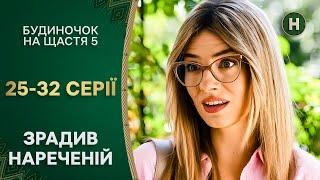 БУДИНОЧОК НА ЩАСТЯ 5

25-32 СЕРІЇ

ЗРАДИВ НАРЕЧЕНІЙ

Н